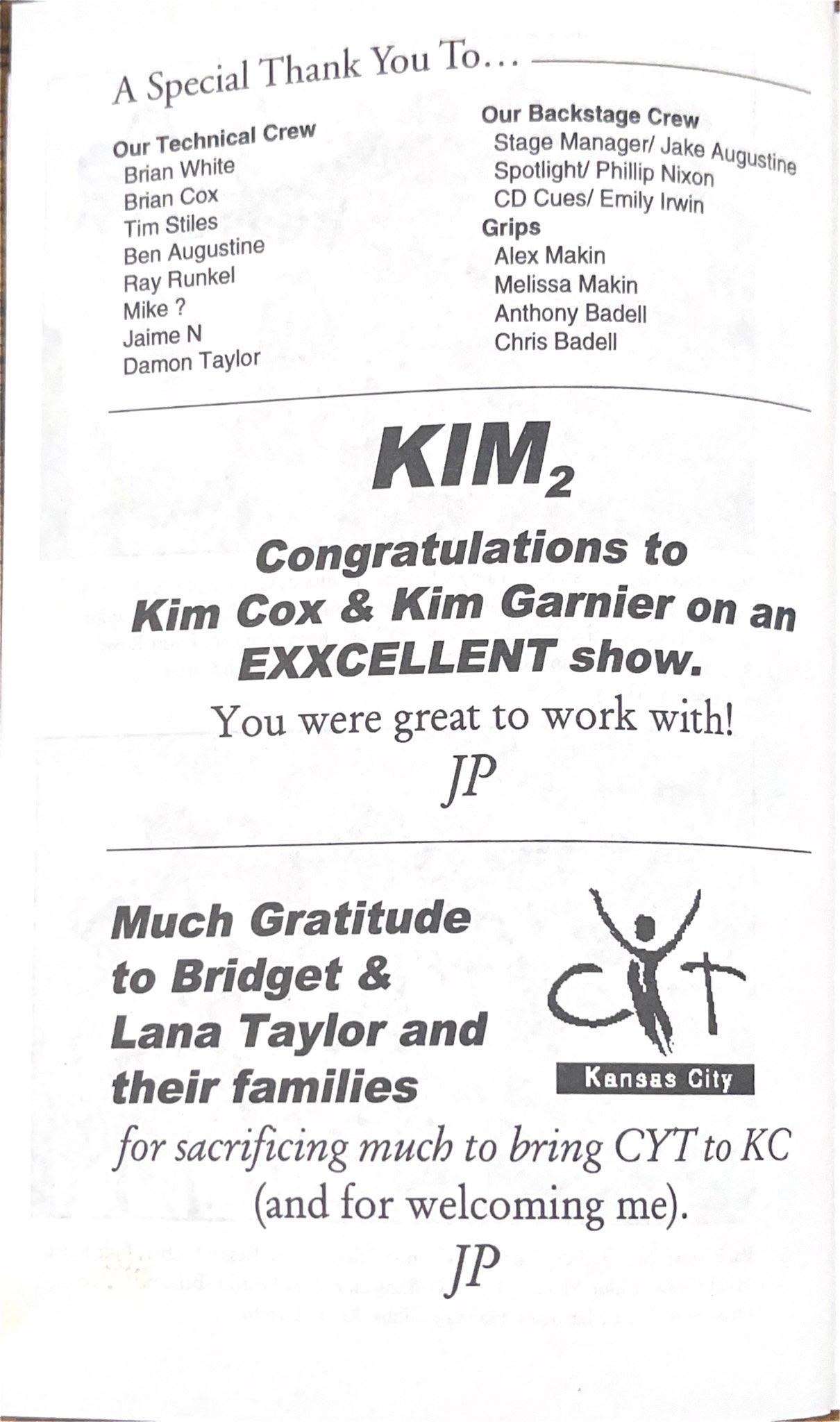 A Special Thank You To...

Our Technical Crew
Brian White
Brian Cox
Tim Stiles
Ben Augustine
Ray Runkel
Mike ?
Jaime N
Damon Taylor

Our Backstage Crew
Stage Manager/ Jake Augustine
Spotlight/ Phillip Nixon
CD Cues/ Emily Irwin
Grips
Alex Makin
Melissa Makin
Anthony Badell
Chris Badell

$KIM_2$

Congratulations to Kim Cox & Kim Garnier on an EXXCELLENT show.

You were great to work with!

JP

Much Gratitude to Bridget & Lana Taylor and their families

CYT
Kansas City

for sacrificing much to bring CYT to KC (and for welcoming me).

JP